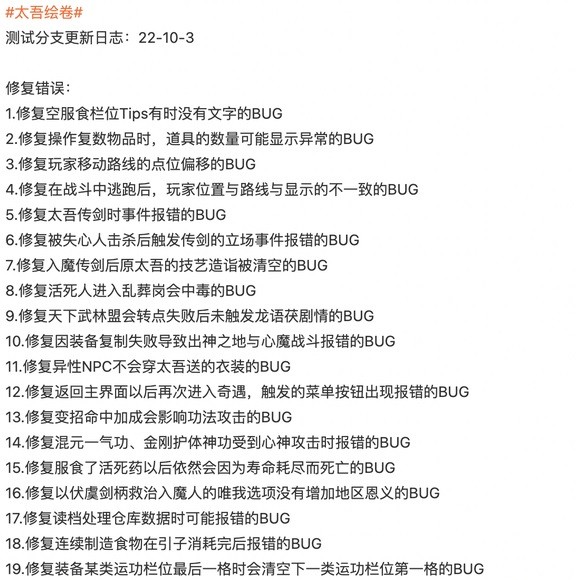 #太吾绘卷#
测试分支更新日志：22-10-3

修复错误：
1.修复空服食栏位Tips有时没有文字的BUG
2.修复操作复数物品时，道具的数量可能显示异常的BUG
3.修复玩家移动路线的点位偏移的BUG
4.修复在战斗中逃跑后，玩家位置与路线与显示的不一致的BUG
5.修复太吾传剑时事件报错的BUG
6.修复被失心人击杀后触发传剑的立场事件报错的BUG
7.修复入魔传剑后原太吾的技艺造诣被清空的BUG
8.修复活死人进入乱葬岗会中毒的BUG
9.修复天下武林盟会转点失败后未触发龙语茯剧情的BUG
10.修复因装备复制失败导致出神之地与心魔战斗报错的BUG
11.修复异性NPC不会穿太吾送的衣装的BUG
12.修复返回主界面以后再次进入奇遇，触发的菜单按钮出现报错的BUG
13.修复变招命中加成会影响功法攻击的BUG
14.修复混元一气功、金刚护体神功受到心神攻击时报错的BUG
15.修复服食了活死药以后依然会因为寿命耗尽而死亡的BUG
16.修复以伏虞剑柄救治入魔人的唯我选项没有增加地区恩义的BUG
17.修复读档处理仓库数据时可能报错的BUG
18.修复连续制造食物在引子消耗完后报错的BUG
19.修复装备某类运功栏位最后一格时会清空下一类运功栏位第一格的BUG